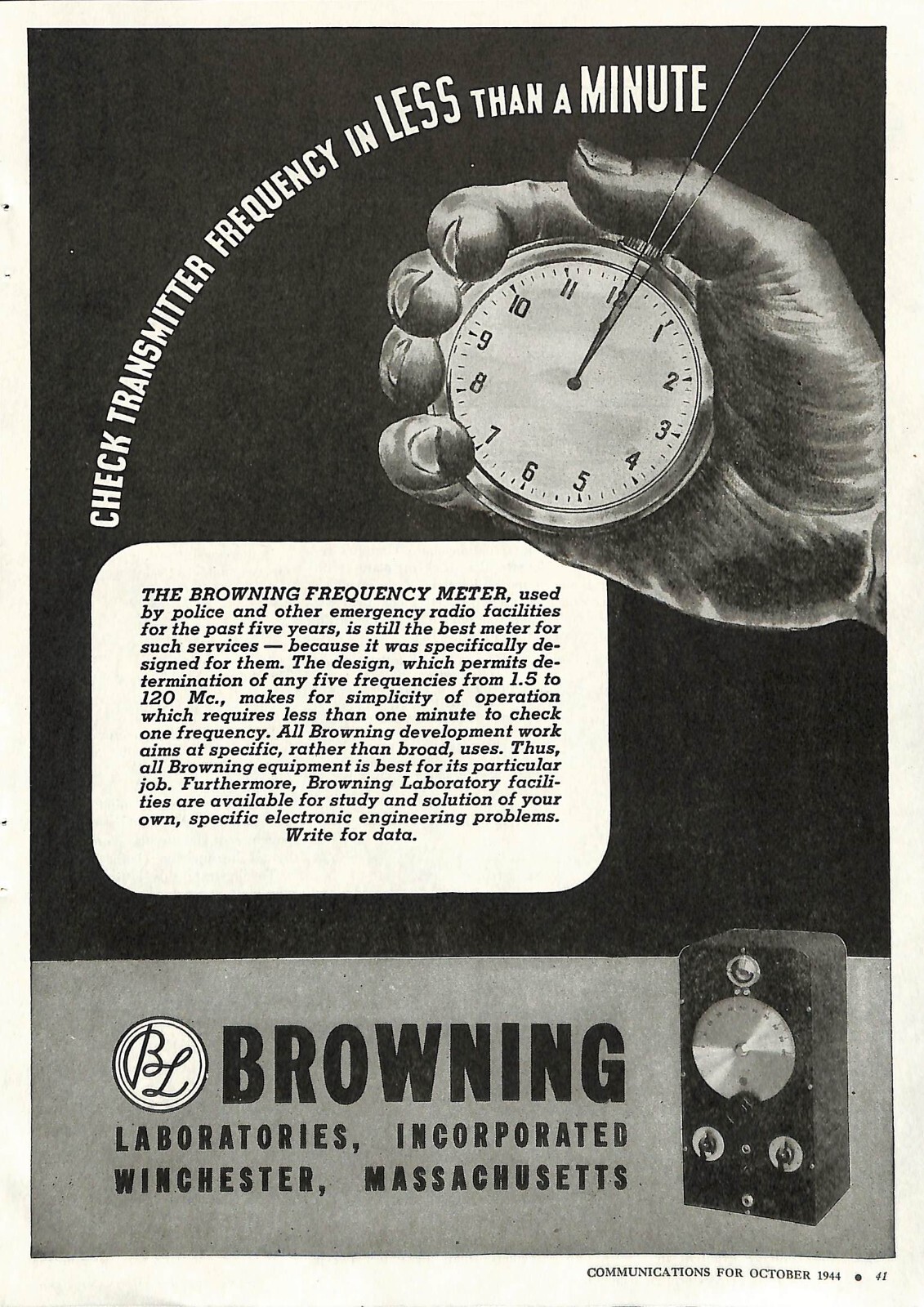 CHECK TRANSMITTER FREQUENCY IN LESS THAN A MINUTE

11 12 1 2 3 4 5 6 7 8 9 10

THE BROWNING FREQUENCY METER, used by police and other emergency radio facilities for the past five years, is still the best meter for such services — because it was specifically designed for them. The design, which permits determination of any five frequencies from 1.5 to 120 Mc., makes for simplicity of operation which requires less than one minute to check one frequency. All Browning development work aims at specific, rather than broad, uses. Thus, all Browning equipment is best for its particular job. Furthermore, Browning Laboratory facilities are available for study and solution of your own, specific electronic engineering problems. Write for data.

BL BROWNING
LABORATORIES, INCORPORATED
WINCHESTER, MASSACHUSETTS

COMMUNICATIONS FOR OCTOBER 1944 • 41